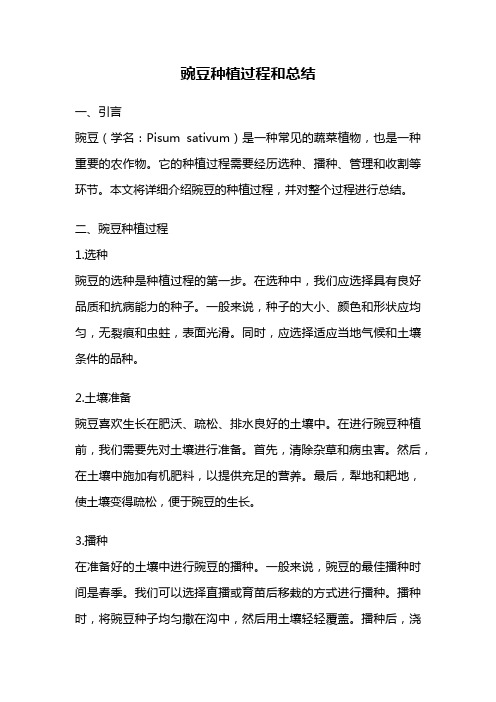 豌豆种植过程和总结

一、引言

豌豆（学名：Pisum sativum）是一种常见的蔬菜植物，也是一种重要的农作物。它的种植过程需要经历选种、播种、管理和收割等环节。本文将详细介绍豌豆的种植过程，并对整个过程进行总结。

二、豌豆种植过程

1.选种

豌豆的选种是种植过程的第一步。在选种中，我们应选择具有良好品质和抗病能力的种子。一般来说，种子的大小、颜色和形状应均匀，无裂痕和虫蛀，表面光滑。同时，应选择适应当地气候和土壤条件的品种。

2.土壤准备

豌豆喜欢生长在肥沃、疏松、排水良好的土壤中。在进行豌豆种植前，我们需要先对土壤进行准备。首先，清除杂草和病虫害。然后，在土壤中施加有机肥料，以提供充足的营养。最后，犁地和耙地，使土壤变得疏松，便于豌豆的生长。

3.播种

在准备好的土壤中进行豌豆的播种。一般来说，豌豆的最佳播种时间是春季。我们可以选择直播或育苗后移栽的方式进行播种。播种时，将豌豆种子均匀撒在沟中，然后用土壤轻轻覆盖。播种后，浇